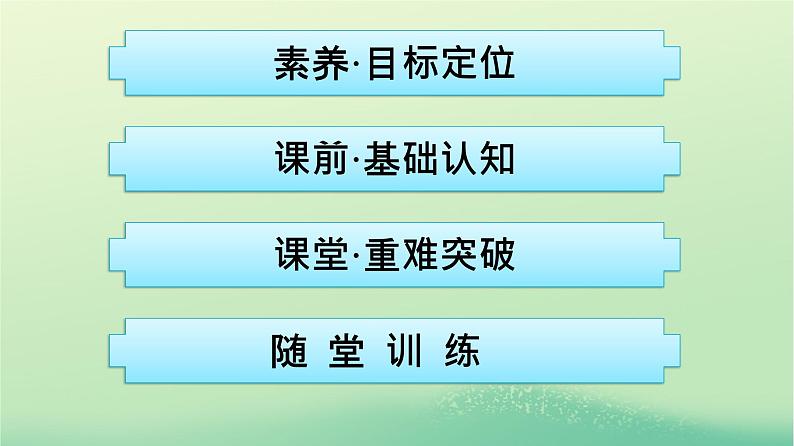 素养·目标定位

课前·基础认知

课堂·重难突破

随 堂 训 练